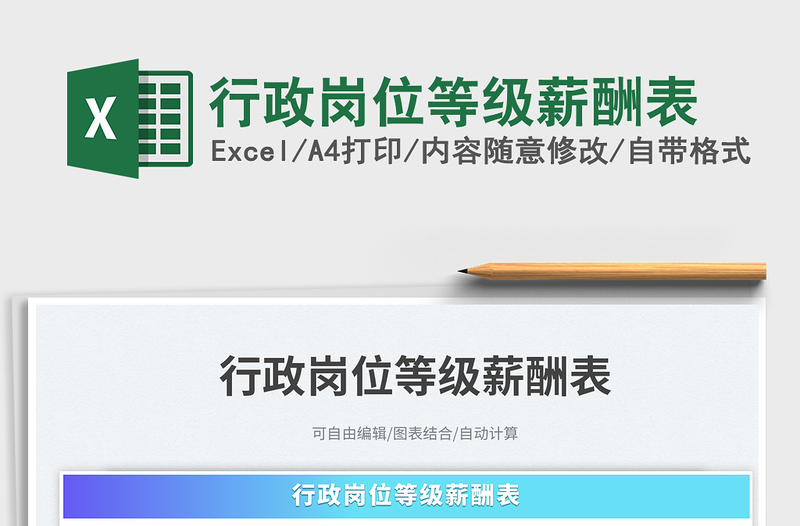 X

行政岗位等级薪酬表

Excel/A4打印/内容随意修改/自带格式

行政岗位等级薪酬表

可自由编辑/图表结合/自动计算

行政岗位等级薪酬表